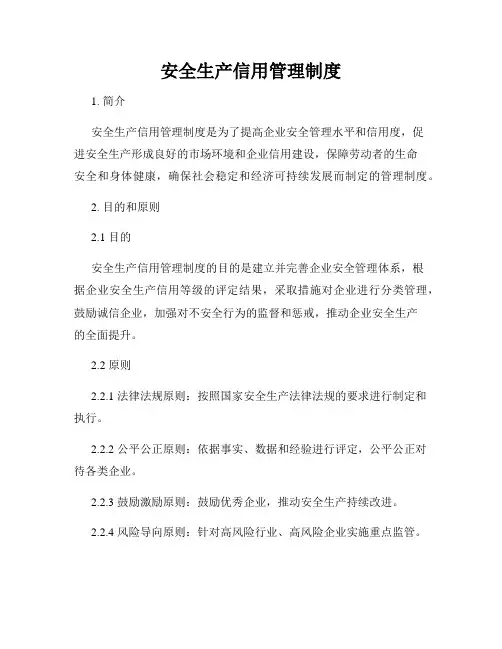 安全生产信用管理制度

1. 简介

安全生产信用管理制度是为了提高企业安全管理水平和信用度，促进安全生产形成良好的市场环境和企业信用建设，保障劳动者的生命安全和身体健康，确保社会稳定和经济可持续发展而制定的管理制度。

2. 目的和原则

2.1 目的

安全生产信用管理制度的目的是建立并完善企业安全管理体系，根据企业安全生产信用等级的评定结果，采取措施对企业进行分类管理，鼓励诚信企业，加强对不安全行为的监督和惩戒，推动企业安全生产的全面提升。

2.2 原则

2.2.1 法律法规原则：按照国家安全生产法律法规的要求进行制定和执行。

2.2.2 公平公正原则：依据事实、数据和经验进行评定，公平公正对待各类企业。

2.2.3 鼓励激励原则：鼓励优秀企业，推动安全生产持续改进。

2.2.4 风险导向原则：针对高风险行业、高风险企业实施重点监管。